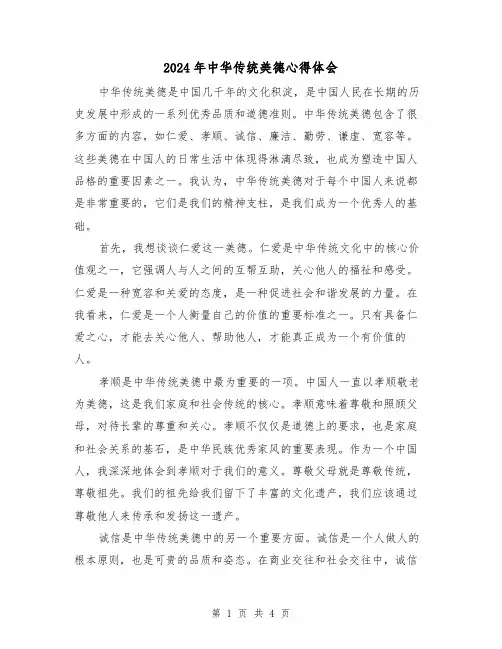 2024年中华传统美德心得体会

中华传统美德是中国几千年的文化积淀，是中国人民在长期的历史发展中形成的一系列优秀品质和道德准则。中华传统美德包含了很多方面的内容，如仁爱、孝顺、诚信、廉洁、勤劳、谦虚、宽容等。这些美德在中国人的日常生活中体现得淋漓尽致，也成为塑造中国人品格的重要因素之一。我认为，中华传统美德对于每个中国人来说都是非常重要的，它们是我们的精神支柱，是我们成为一个优秀人的基础。

首先，我想谈谈仁爱这一美德。仁爱是中华传统文化中的核心价值观之一，它强调人与人之间的互帮互助，关心他人的福祉和感受。仁爱是一种宽容和关爱的态度，是一种促进社会和谐发展的力量。在我看来，仁爱是一个人衡量自己的价值的重要标准之一。只有具备仁爱之心，才能去关心他人、帮助他人，才能真正成为一个有价值的人。

孝顺是中华传统美德中最为重要的一项。中国人一直以孝顺敬老为美德，这是我们家庭和社会传统的核心。孝顺意味着尊敬和照顾父母，对待长辈的尊重和关心。孝顺不仅仅是道德上的要求，也是家庭和社会关系的基石，是中华民族优秀家风的重要表现。作为一个中国人，我深深地体会到孝顺对于我们的意义。尊敬父母就是尊敬传统，尊敬祖先。我们的祖先给我们留下了丰富的文化遗产，我们应该通过尊敬他人来传承和发扬这一遗产。

诚信是中华传统美德中的另一个重要方面。诚信是一个人做人的根本原则，也是可贵的品质和姿态。在商业交往和社会交往中，诚信

第 1 页 共 4 页